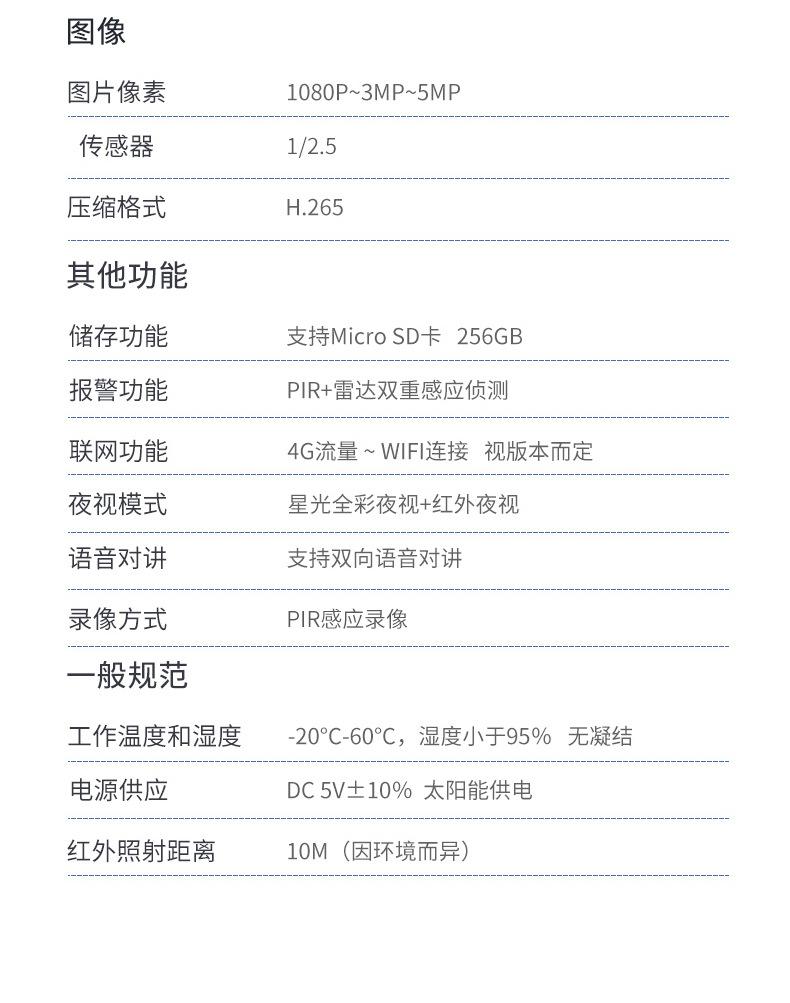 图像

| 图片像素 | 1080P~3MP~5MP |
|---|---|
| 传感器 | 1/2.5 |
| 压缩格式 | H.265 |

其他功能

| 储存功能 | 支持Micro SD卡 256GB |
|---|---|
| 报警功能 | PIR+雷达双重感应侦测 |
| 联网功能 | 4G流量 ~ WIFI连接 视版本而定 |
| 夜视模式 | 星光全彩夜视+红外夜视 |
| 语音对讲 | 支持双向语音对讲 |
| 录像方式 | PIR感应录像 |

一般规范

| 工作温度和湿度 | -20°C-60°C，湿度小于95% 无凝结 |
|---|---|
| 电源供应 | DC 5V±10% 太阳能供电 |
| 红外照射距离 | 10M（因环境而异） |